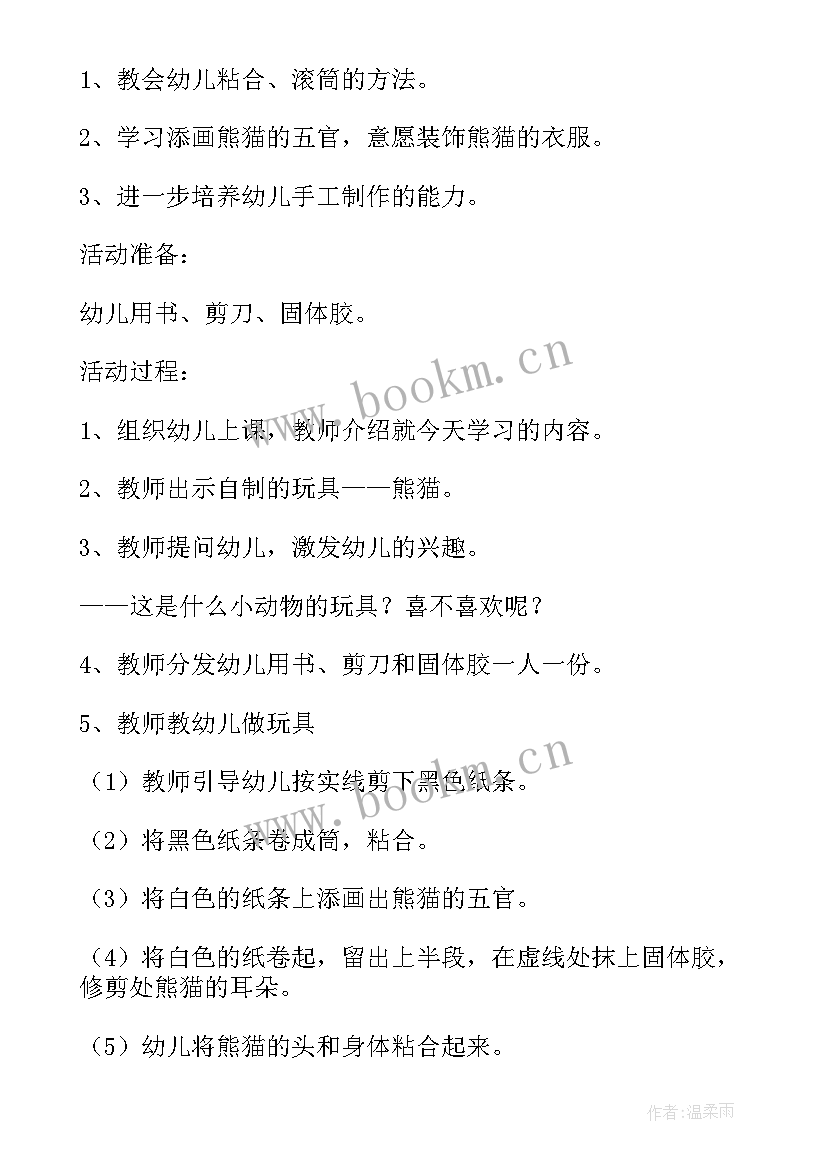 1、教会幼儿粘合、滚筒的方法。

2、学习添画熊猫的五官，意愿装饰熊猫的衣服。

3、进一步培养幼儿手工制作的能力。

活动准备：

幼儿用书、剪刀、固体胶。

活动过程：

1、组织幼儿上课，教师介绍就今天学习的内容。

2、教师出示自制的玩具——熊猫。

3、教师提问幼儿，激发幼儿的兴趣。

——这是什么小动物的玩具？喜不喜欢呢？

4、教师分发幼儿用书、剪刀和固体胶一人一份。

5、教师教幼儿做玩具

（1）教师引导幼儿按实线剪下黑色纸条。

（2）将黑色纸条卷成筒，粘合。

（3）将白色的纸条上添画出熊猫的五官。

（4）将白色的纸卷起，留出上半段，在虚线处抹上固体胶，修剪处熊猫的耳朵。

（5）幼儿将熊猫的头和身体粘合起来。

www.bookm.cn

www.bookm.cn

作者：温柔雨